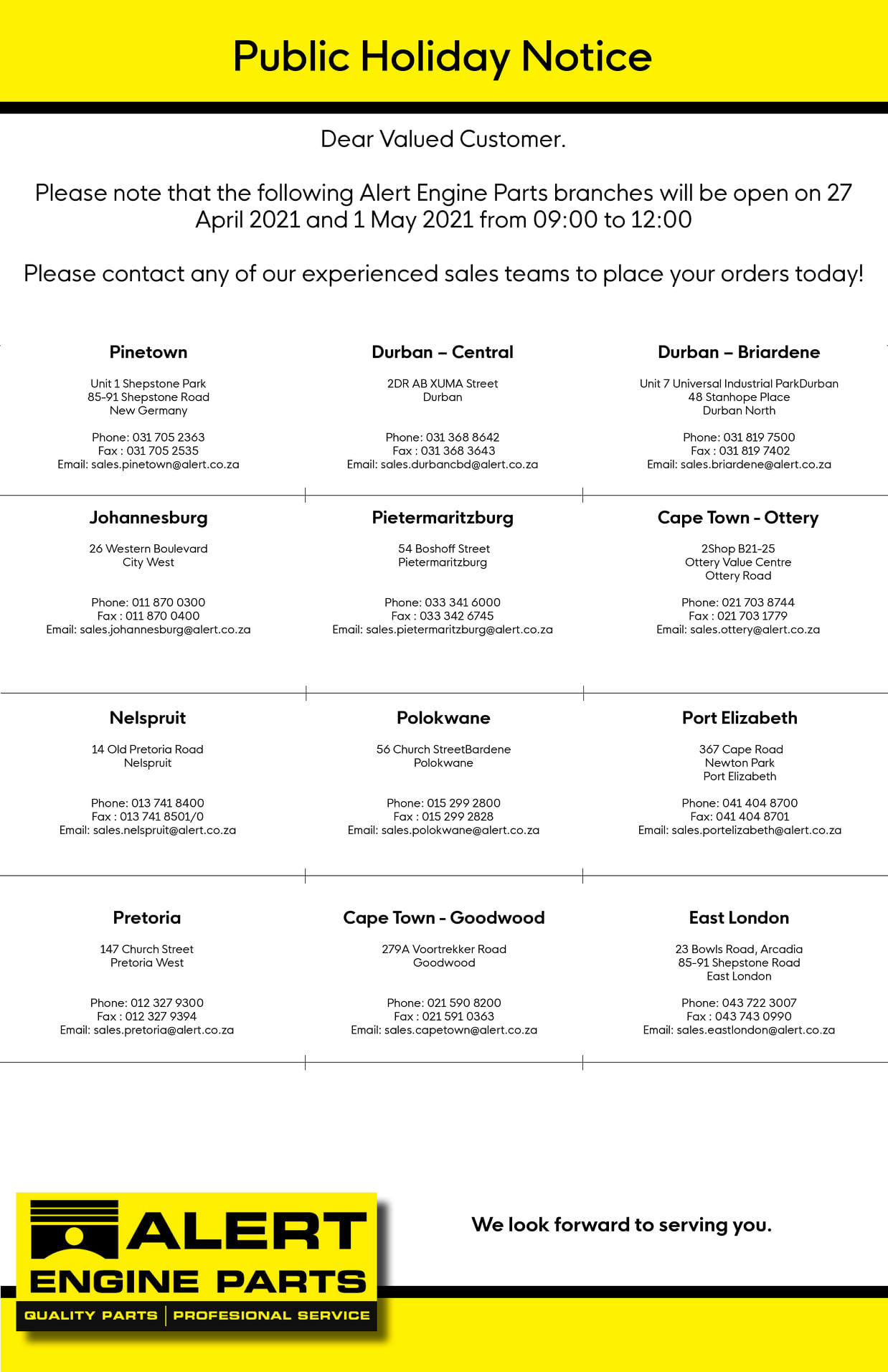 Public Holiday Notice

Dear Valued Customer.

Please note that the following Alert Engine Parts branches will be open on 27 April 2021 and 1 May 2021 from 09:00 to 12:00

Please contact any of our experienced sales teams to place your orders today!

Pinetown

Unit 1 Shepstone Park
85-91 Shepstone Road
New Germany

Phone: 031 705 2363
Fax : 031 705 2535
Email: sales.pinetown@alert.co.za

Durban – Central

2DR AB XUMA Street
Durban

Phone: 031 368 8642
Fax : 031 368 3643
Email: sales.durbancbd@alert.co.za

Durban – Briardene

Unit 7 Universal Industrial ParkDurban
48 Stanhope Place
Durban North

Phone: 031 819 7500
Fax : 031 819 7402
Email: sales.briardene@alert.co.za

Johannesburg

26 Western Boulevard
City West

Phone: 011 870 0300
Fax : 011 870 0400
Email: sales.johannesburg@alert.co.za

Pietermaritzburg

54 Boshoff Street
Pietermaritzburg

Phone: 033 341 6000
Fax : 033 342 6745
Email: sales.pietermaritzburg@alert.co.za

Cape Town - Ottery

2Shop B21-25
Ottery Value Centre
Ottery Road

Phone: 021 703 8744
Fax : 021 703 1779
Email: sales.ottery@alert.co.za

Nelspruit

14 Old Pretoria Road
Nelspruit

Phone: 013 741 8400
Fax : 013 741 8501/0
Email: sales.nelspruit@alert.co.za

Polokwane

56 Church StreetBardene
Polokwane

Phone: 015 299 2800
Fax : 015 299 2828
Email: sales.polokwane@alert.co.za

Port Elizabeth

367 Cape Road
Newton Park
Port Elizabeth

Phone: 041 404 8700
Fax: 041 404 8701
Email: sales.portelizabeth@alert.co.za

Pretoria

147 Church Street
Pretoria West

Phone: 012 327 9300
Fax : 012 327 9394
Email: sales.pretoria@alert.co.za

Cape Town - Goodwood

279A Voortrekker Road
Goodwood

Phone: 021 590 8200
Fax : 021 591 0363
Email: sales.capetown@alert.co.za

East London

23 Bowls Road, Arcadia
85-91 Shepstone Road
East London

Phone: 043 722 3007
Fax : 043 743 0990
Email: sales.eastlondon@alert.co.za

ALERT
ENGINE PARTS
QUALITY PARTS | PROFESIONAL SERVICE

We look forward to serving you.